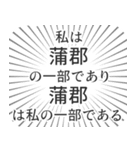 私は
蒲郡
の一部であり
蒲郡
は私の一部である.